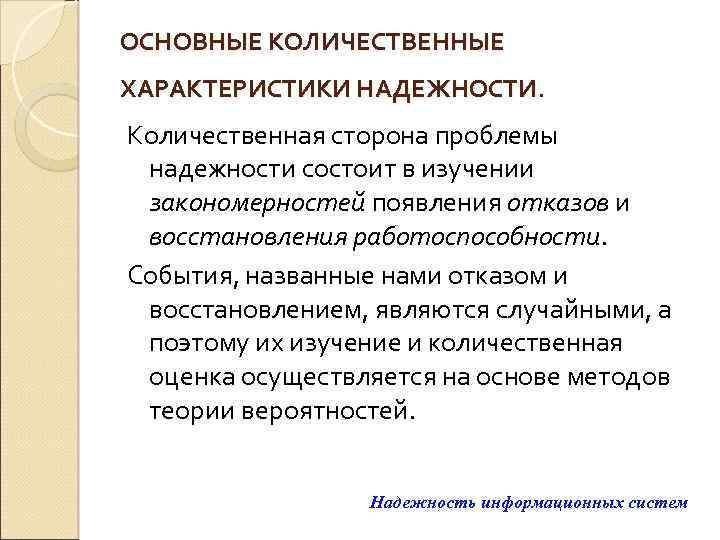 ОСНОВНЫЕ КОЛИЧЕСТВЕННЫЕ ХАРАКТЕРИСТИКИ НАДЕЖНОСТИ.

Количественная сторона проблемы надежности состоит в изучении закономерностей появления отказов и восстановления работоспособности.

События, названные нами отказом и восстановлением, являются случайными, а поэтому их изучение и количественная оценка осуществляется на основе методов теории вероятностей.

Надежность информационных систем